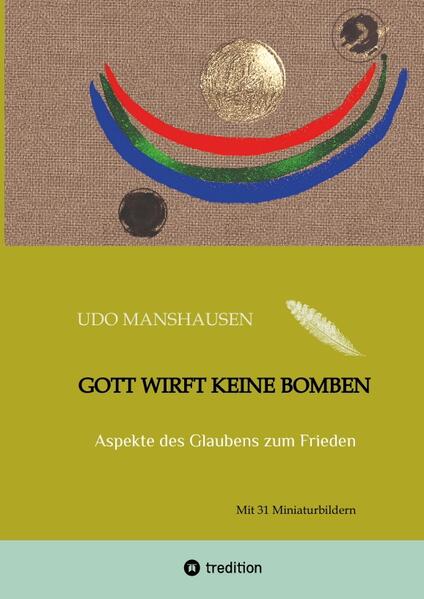 UDO MANSHAUSEN

GOTT WIRFT KEINE BOMBEN

Aspekte des Glaubens zum Frieden

Mit 31 Miniaturbildern

tredition